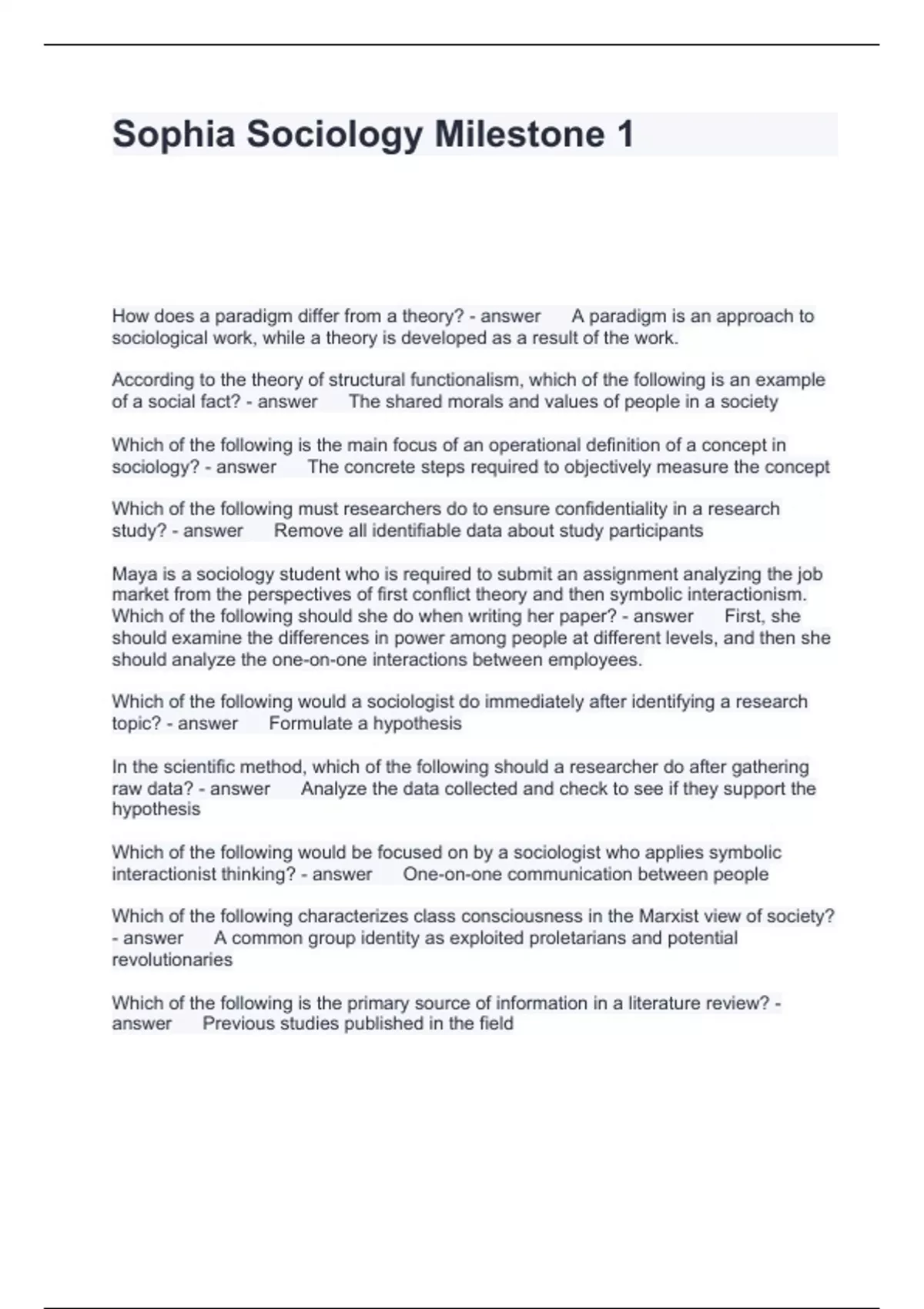 Sophia Sociology Milestone 1

How does a paradigm differ from a theory? - answer A paradigm is an approach to sociological work, while a theory is developed as a result of the work.

According to the theory of structural functionalism, which of the following is an example of a social fact? - answer The shared morals and values of people in a society

Which of the following is the main focus of an operational definition of a concept in sociology? - answer The concrete steps required to objectively measure the concept

Which of the following must researchers do to ensure confidentiality in a research study? - answer Remove all identifiable data about study participants

Maya is a sociology student who is required to submit an assignment analyzing the job market from the perspectives of first conflict theory and then symbolic interactionism. Which of the following should she do when writing her paper? - answer First, she should examine the differences in power among people at different levels, and then she should analyze the one-on-one interactions between employees.

Which of the following would a sociologist do immediately after identifying a research topic? - answer Formulate a hypothesis

In the scientific method, which of the following should a researcher do after gathering raw data? - answer Analyze the data collected and check to see if they support the hypothesis

Which of the following would be focused on by a sociologist who applies symbolic interactionist thinking? - answer One-on-one communication between people

Which of the following characterizes class consciousness in the Marxist view of society? - answer A common group identity as exploited proletarians and potential revolutionaries

Which of the following is the primary source of information in a literature review? - answer Previous studies published in the field